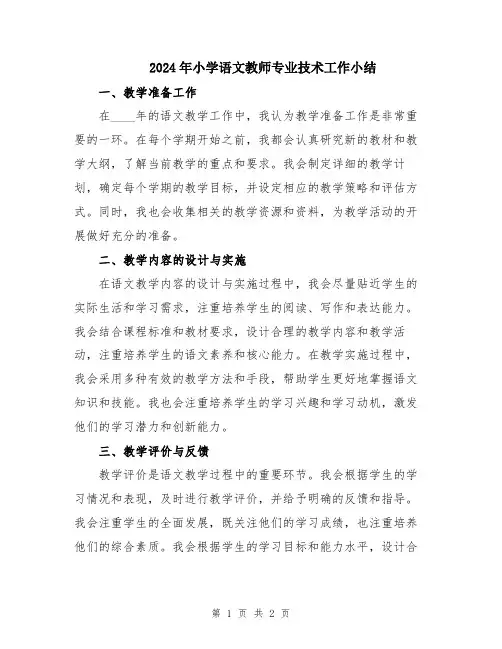 2024年小学语文教师专业技术工作小结

一、教学准备工作

在____年的语文教学工作中，我认为教学准备工作是非常重要的一环。在每个学期开始之前，我都会认真研究新的教材和教学大纲，了解当前教学的重点和要求。我会制定详细的教学计划，确定每个学期的教学目标，并设定相应的教学策略和评估方式。同时，我也会收集相关的教学资源和资料，为教学活动的开展做好充分的准备。

二、教学内容的设计与实施

在语文教学内容的设计与实施过程中，我会尽量贴近学生的实际生活和学习需求，注重培养学生的阅读、写作和表达能力。我会结合课程标准和教材要求，设计合理的教学内容和教学活动，注重培养学生的语文素养和核心能力。在教学实施过程中，我会采用多种有效的教学方法和手段，帮助学生更好地掌握语文知识和技能。我也会注重培养学生的学习兴趣和学习动机，激发他们的学习潜力和创新能力。

三、教学评价与反馈

教学评价是语文教学过程中的重要环节。我会根据学生的学习情况和表现，及时进行教学评价，并给予明确的反馈和指导。我会注重学生的全面发展，既关注他们的学习成绩，也注重培养他们的综合素质。我会根据学生的学习目标和能力水平，设计合

第 1 页 共 2 页